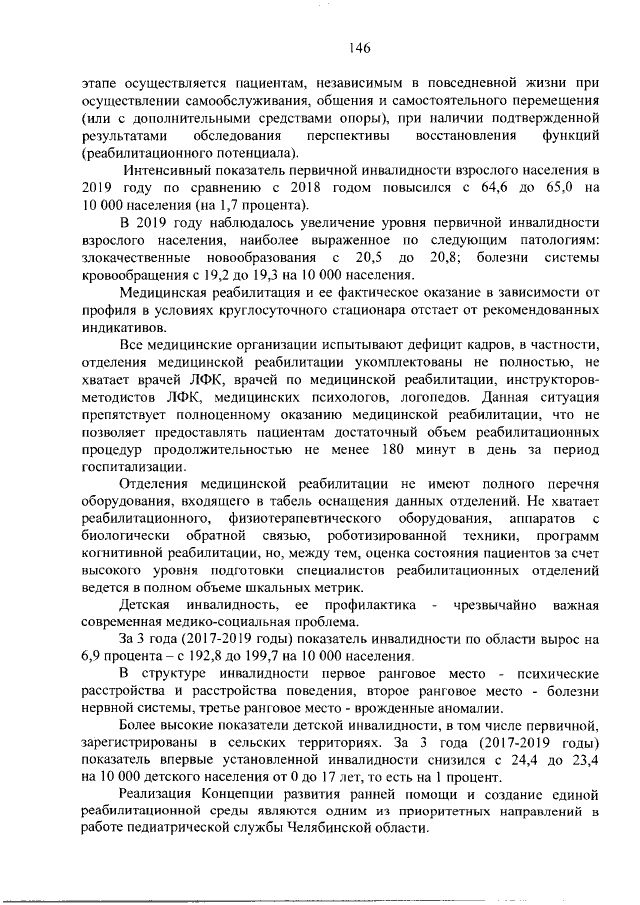 146

этапе осуществляется пациентам, независимым в повседневной жизни при осуществлении самообслуживания, общения и самостоятельного перемещения (или с дополнительными средствами опоры), при наличии подтвержденной результатами обследования перспективы восстановления функций (реабилитационного потенциала).

Интенсивный показатель первичной инвалидности взрослого населения в 2019 году по сравнению с 2018 годом повысился с 64,6 до 65,0 на 10 000 населения (на 1,7 процента).

В 2019 году наблюдалось увеличение уровня первичной инвалидности взрослого населения, наиболее выраженное по следующим патологиям: злокачественные новообразования с 20,5 до 20,8; болезни системы кровообращения с 19,2 до 19,3 на 10 000 населения.

Медицинская реабилитация и ее фактическое оказание в зависимости от профиля в условиях круглосуточного стационара отстает от рекомендованных индикативов.

Все медицинские организации испытывают дефицит кадров, в частности, отделения медицинской реабилитации укомплектованы не полностью, не хватает врачей ЛФК, врачей по медицинской реабилитации, инструкторов-методистов ЛФК, медицинских психологов, логопедов. Данная ситуация препятствует полноценному оказанию медицинской реабилитации, что не позволяет предоставлять пациентам достаточный объем реабилитационных процедур продолжительностью не менее 180 минут в день за период госпитализации.

Отделения медицинской реабилитации не имеют полного перечня оборудования, входящего в табель оснащения данных отделений. Не хватает реабилитационного, физиотерапевтического оборудования, аппаратов с биологически обратной связью, роботизированной техники, программ когнитивной реабилитации, но, между тем, оценка состояния пациентов за счет высокого уровня подготовки специалистов реабилитационных отделений ведется в полном объеме шкальных метрик.

Детская инвалидность, ее профилактика - чрезвычайно важная современная медико-социальная проблема.

За 3 года (2017-2019 годы) показатель инвалидности по области вырос на 6,9 процента – с 192,8 до 199,7 на 10 000 населения.

В структуре инвалидности первое ранговое место - психические расстройства и расстройства поведения, второе ранговое место - болезни нервной системы, третье ранговое место - врожденные аномалии.

Более высокие показатели детской инвалидности, в том числе первичной, зарегистрированы в сельских территориях. За 3 года (2017-2019 годы) показатель впервые установленной инвалидности снизился с 24,4 до 23,4 на 10 000 детского населения от 0 до 17 лет, то есть на 1 процент.

Реализация Концепции развития ранней помощи и создание единой реабилитационной среды являются одним из приоритетных направлений в работе педиатрической службы Челябинской области.